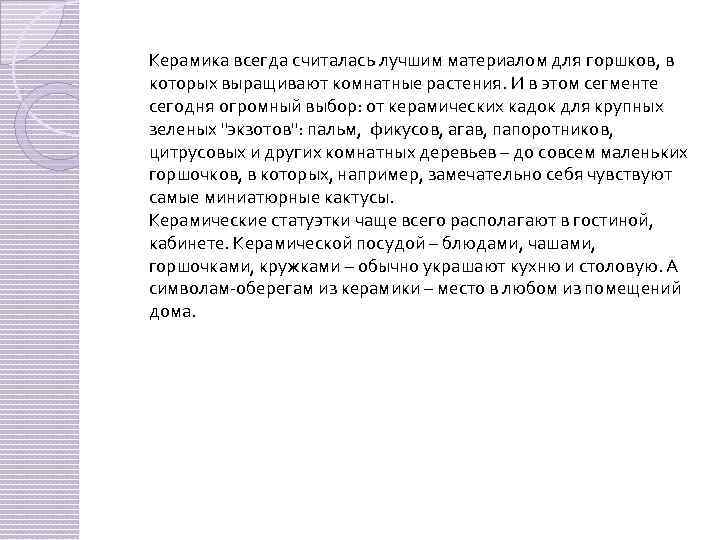 Керамика всегда считалась лучшим материалом для горшков, в которых выращивают комнатные растения. И в этом сегменте сегодня огромный выбор: от керамических кадок для крупных зеленых "экзотов": пальм, фикусов, агав, папоротников, цитрусовых и других комнатных деревьев – до совсем маленьких горшочков, в которых, например, замечательно себя чувствуют самые миниатюрные кактусы.
Керамические статуэтки чаще всего располагают в гостиной, кабинете. Керамической посудой – блюдами, чашами, горшочками, кружками – обычно украшают кухню и столовую. А символам-оберегам из керамики – место в любом из помещений дома.